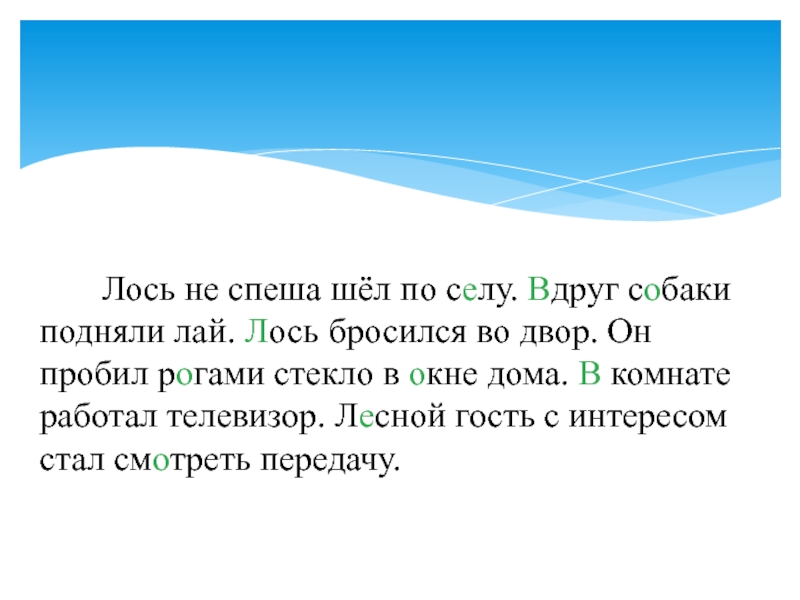 Лось не спеша шёл по селу. Вдруг собаки подняли лай. Лось бросился во двор. Он пробил рогами стекло в окне дома. В комнате работал телевизор. Лесной гость с интересом стал смотреть передачу.